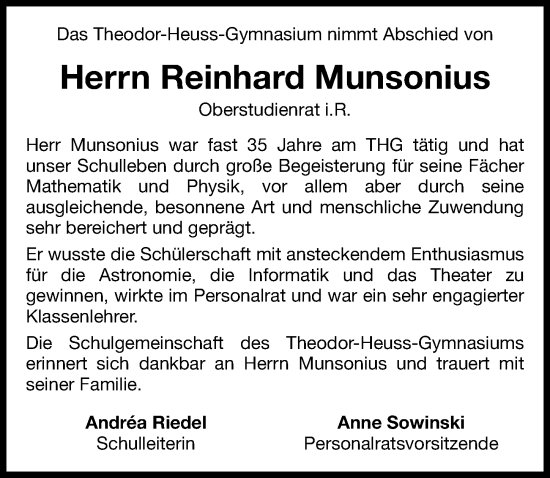 Das Theodor-Heuss-Gymnasium nimmt Abschied von

Herrn Reinhard Munsonius

Oberstudienrat i.R.

Herr Munsonius war fast 35 Jahre am THG tätig und hat unser Schulleben durch große Begeisterung für seine Fächer Mathematik und Physik, vor allem aber durch seine ausgleichende, besonnene Art und menschliche Zuwendung sehr bereichert und geprägt.

Er wusste die Schülerschaft mit ansteckendem Enthusiasmus für die Astronomie, die Informatik und das Theater zu gewinnen, wirkte im Personalrat und war ein sehr engagierter Klassenlehrer.

Die Schulgemeinschaft des Theodor-Heuss-Gymnasiums erinnert sich dankbar an Herrn Munsonius und trauert mit seiner Familie.

Andréa Riedel
Schulleiterin

Anne Sowinski
Personalratsvorsitzende